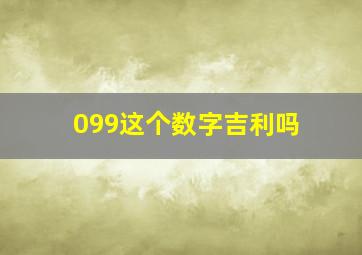 099这个数字吉利吗